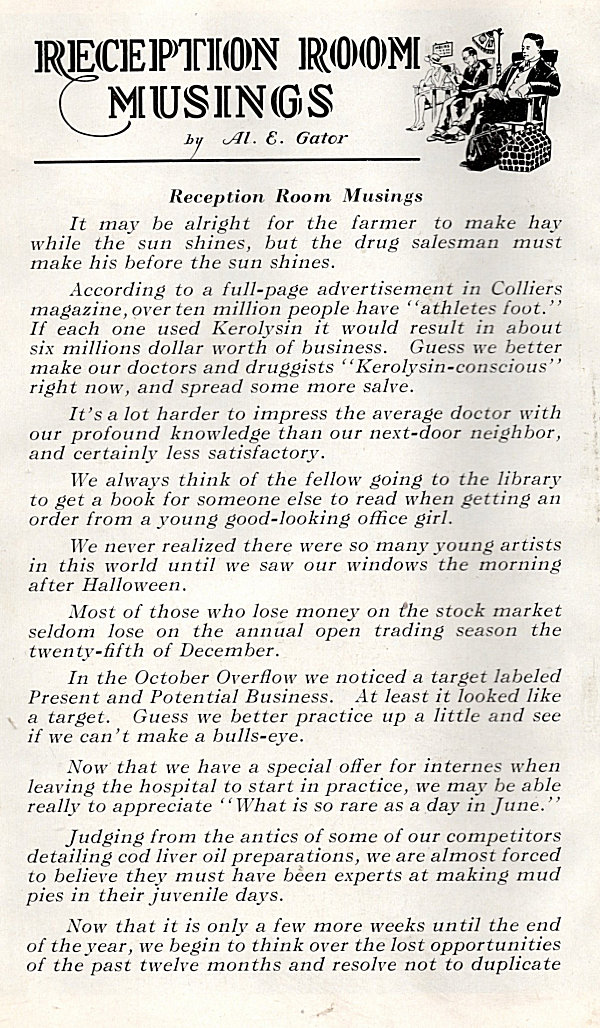 RECEPTION ROOM MUSINGS

by Al. E. Gator

Reception Room Musings

It may be alright for the farmer to make hay while the sun shines, but the drug salesman must make his before the sun shines.

According to a full-page advertisement in Colliers magazine, over ten million people have "athletes foot." If each one used Kerolysin it would result in about six millions dollar worth of business. Guess we better make our doctors and druggists "Kerolysin-conscious" right now, and spread some more salve.

It's a lot harder to impress the average doctor with our profound knowledge than our next-door neighbor, and certainly less satisfactory.

We always think of the fellow going to the library to get a book for someone else to read when getting an order from a young good-looking office girl.

We never realized there were so many young artists in this world until we saw our windows the morning after Halloween.

Most of those who lose money on the stock market seldom lose on the annual open trading season the twenty-fifth of December.

In the October Overflow we noticed a target labeled Present and Potential Business. At least it looked like a target. Guess we better practice up a little and see if we can't make a bulls-eye.

Now that we have a special offer for internes when leaving the hospital to start in practice, we may be able really to appreciate "What is so rare as a day in June."

Judging from the antics of some of our competitors detailing cod liver oil preparations, we are almost forced to believe they must have been experts at making mud pies in their juvenile days.

Now that it is only a few more weeks until the end of the year, we begin to think over the lost opportunities of the past twelve months and resolve not to duplicate